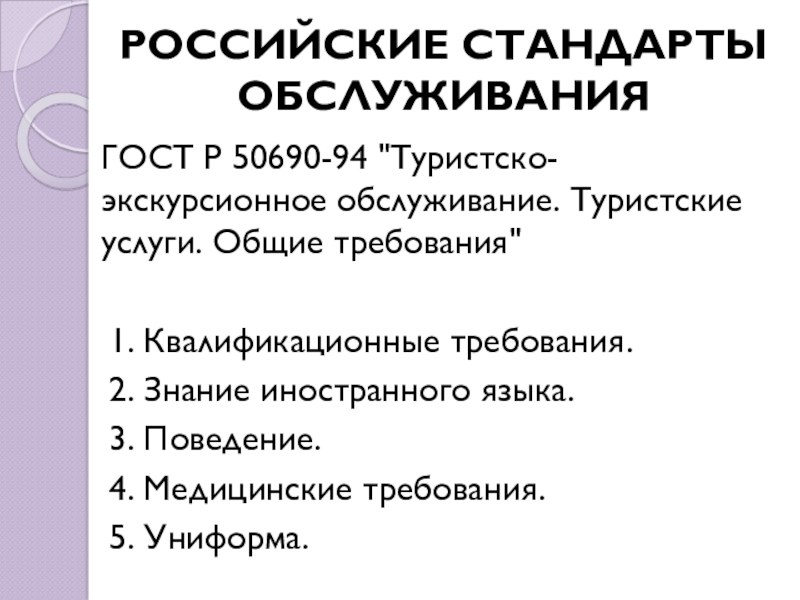 РОССИЙСКИЕ СТАНДАРТЫ ОБСЛУЖИВАНИЯ

ГОСТ Р 50690-94 "Туристско-экскурсионное обслуживание. Туристские услуги. Общие требования"

1. Квалификационные требования.
2. Знание иностранного языка.
3. Поведение.
4. Медицинские требования.
5. Униформа.